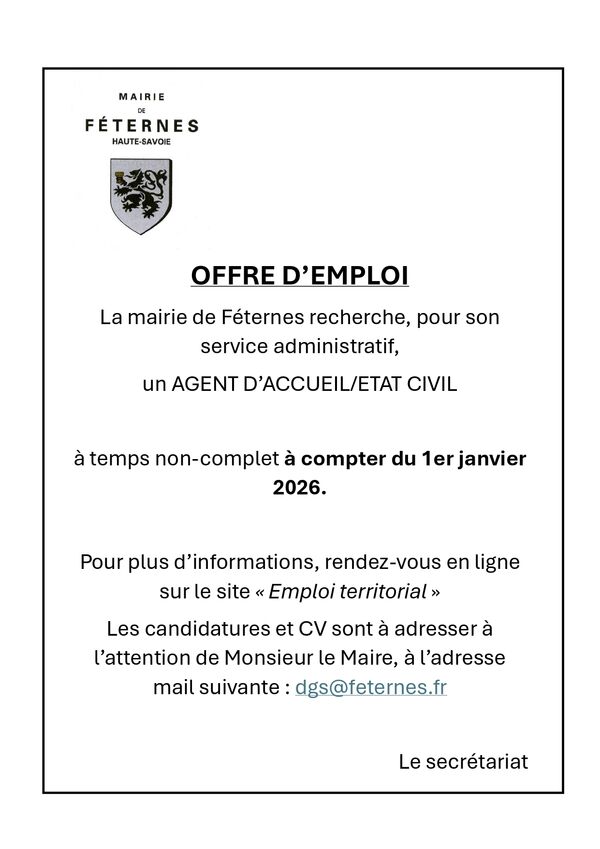 MAIRIE
DE
FÉTERNES
HAUTE-SAVOIE

OFFRE D'EMPLOI

La mairie de Féternes recherche, pour son service administratif,

un AGENT D'ACCUEIL/ETAT CIVIL

à temps non-complet à compter du 1er janvier 2026.

Pour plus d'informations, rendez-vous en ligne sur le site « Emploi territorial »

Les candidatures et CV sont à adresser à l'attention de Monsieur le Maire, à l'adresse mail suivante : dgs@feternes.fr

Le secrétariat